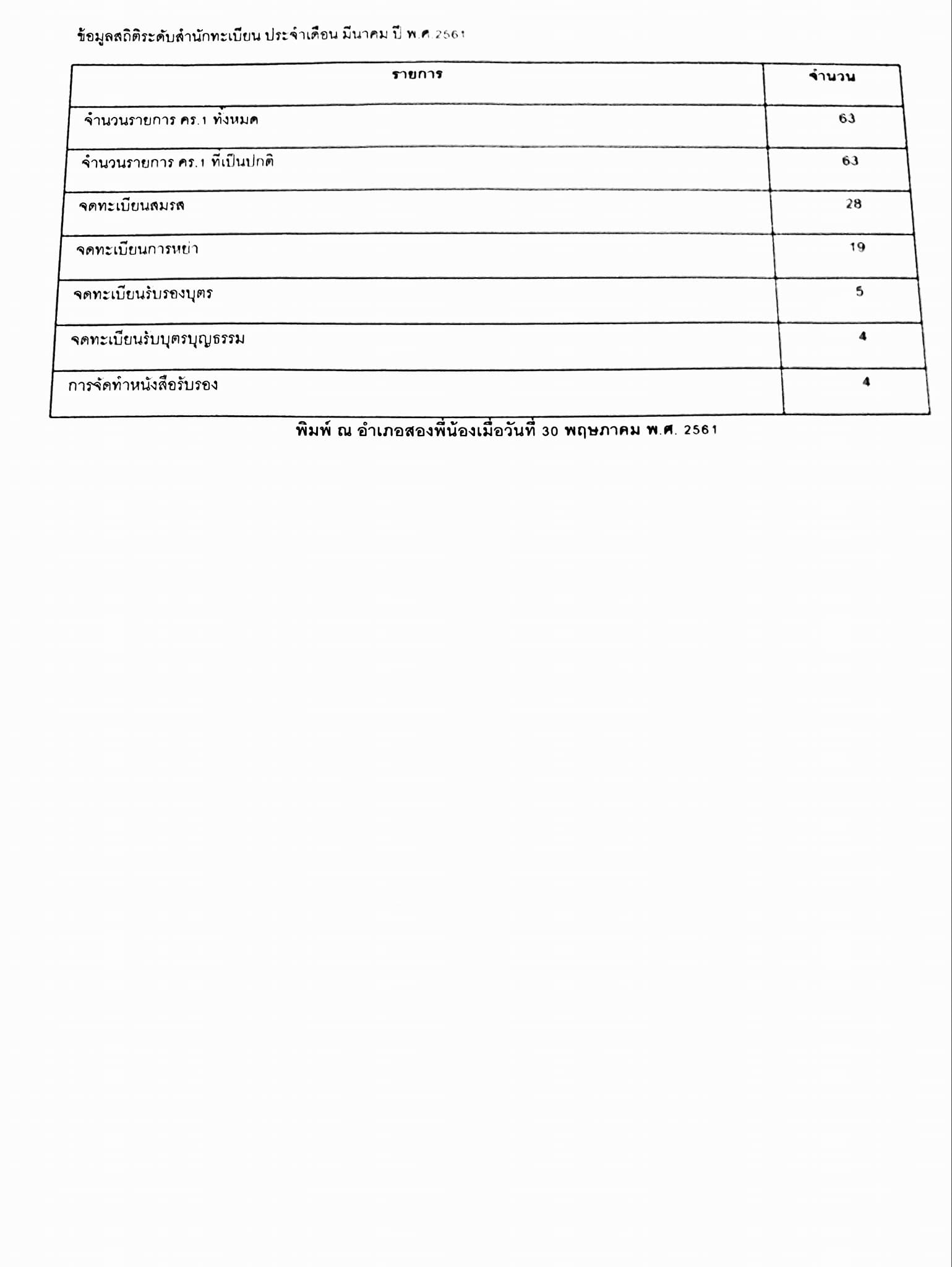 ข้อมูลสถิติระดับสำนักทะเบียน ประจำเดือน มีนาคม ปี พ.ศ.2561

| รายการ | จำนวน |
|---|---|
| จำนวนรายการ คร.1 ทั้งหมด | 63 |
| จำนวนรายการ คร.1 ที่เป็นปกติ | 63 |
| จดทะเบียนสมรส | 28 |
| จดทะเบียนการหย่า | 19 |
| จดทะเบียนรับรองบุตร | 5 |
| จดทะเบียนรับบุตรบุญธรรม | 4 |
| การจัดทำหนังสือรับรอง | 4 |

พิมพ์ ณ อำเภอสองพี่น้องเมื่อวันที่ 30 พฤษภาคม พ.ศ. 2561